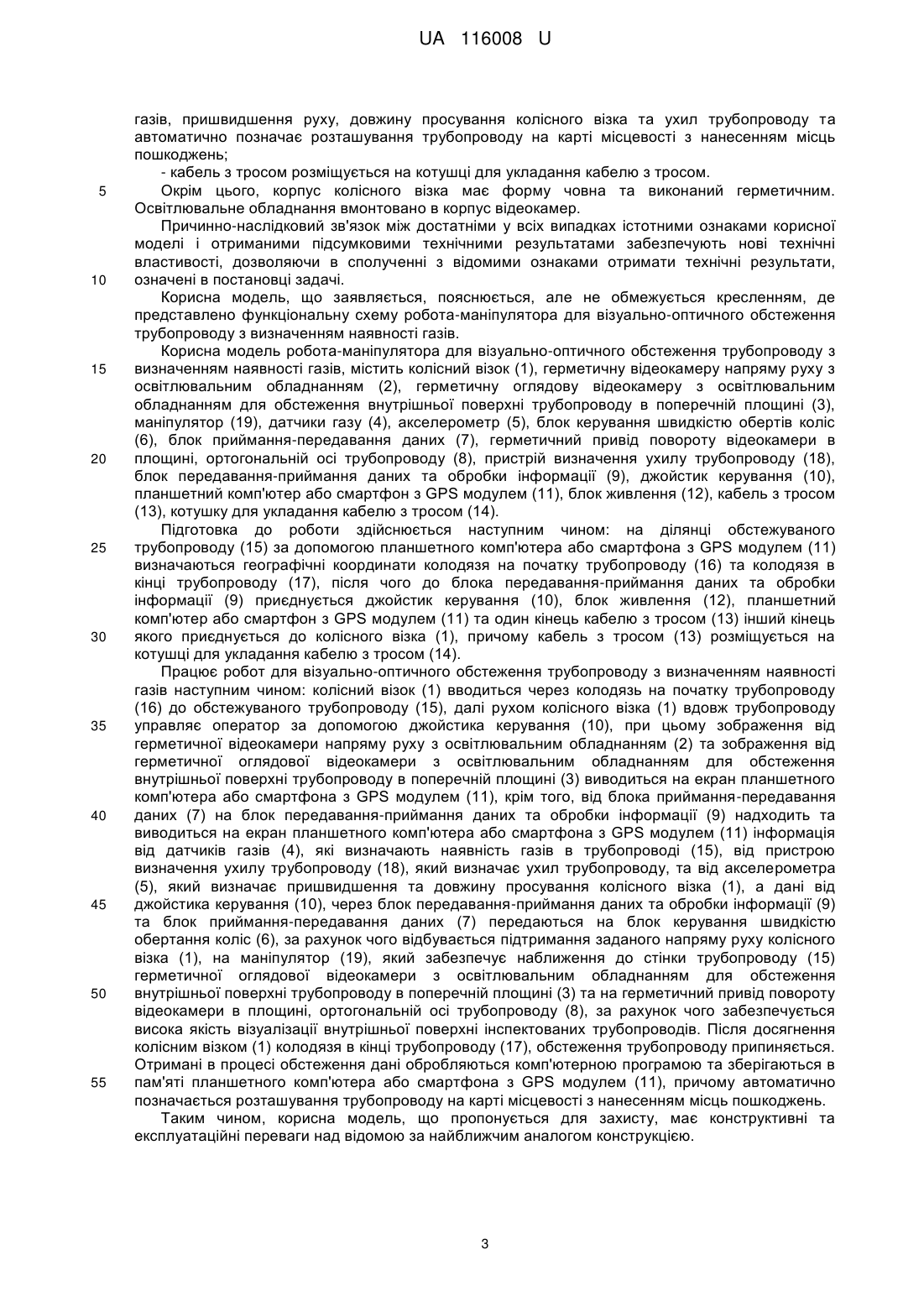 UA 116008 U

газів, пришвидшення руху, довжину просування колісного візка та ухил трубопроводу та автоматично позначає розташування трубопроводу на карті місцевості з нанесенням місць пошкоджень;

- кабель з тросом розміщується на котушці для укладання кабелю з тросом.

5 Окрім цього, корпус колісного візка має форму човна та виконаний герметичним. Освітлювальне обладнання вмонтовано в корпус відеокамер.

Причинно-наслідковий зв'язок між достатніми у всіх випадках істотними ознаками корисної моделі і отриманими підсумковими технічними результатами забезпечують нові технічні властивості, дозволяючи в сполученні з відомими ознаками отримати технічні результати, 10 означені в постановці задачі.

Корисна модель, що заявляється, пояснюється, але не обмежується кресленням, де представлено функціональну схему робота-маніпулятора для візуально-оптичного обстеження трубопроводу з визначенням наявності газів.

Корисна модель робота-маніпулятора для візуально-оптичного обстеження трубопроводу з 15 визначенням наявності газів, містить колісний візок (1), герметичну відеокамеру напряму руху з освітлювальним обладнанням (2), герметичну оглядову відеокамеру з освітлювальним обладнанням для обстеження внутрішньої поверхні трубопроводу в поперечній площині (3), маніпулятор (19), датчики газу (4), акселерометр (5), блок керування швидкістю обертів коліс (6), блок приймання-передавання даних (7), герметичний привід повороту відеокамери в 20 площині, ортогональній осі трубопроводу (8), пристрій визначення ухилу трубопроводу (18), блок передавання-приймання даних та обробки інформації (9), джойстик керування (10), планшетний комп'ютер або смартфон з GPS модулем (11), блок живлення (12), кабель з тросом (13), котушку для укладання кабелю з тросом (14).

Підготовка до роботи здійснюється наступним чином: на ділянці обстежуваного 25 трубопроводу (15) за допомогою планшетного комп'ютера або смартфона з GPS модулем (11) визначаються географічні координати колодязя на початку трубопроводу (16) та колодязя в кінці трубопроводу (17), після чого до блока передавання-приймання даних та обробки інформації (9) приєднується джойстик керування (10), блок живлення (12), планшетний комп'ютер або смартфон з GPS модулем (11) та один кінець кабелю з тросом (13) інший кінець 30 якого приєднується до колісного візка (1), причому кабель з тросом (13) розміщується на котушці для укладання кабелю з тросом (14).

Працює робот для візуально-оптичного обстеження трубопроводу з визначенням наявності газів наступним чином: колісний візок (1) вводиться через колодязь на початку трубопроводу (16) до обстежуваного трубопроводу (15), далі рухом колісного візка (1) вдовж трубопроводу 35 управляє оператор за допомогою джойстика керування (10), при цьому зображення від герметичної відеокамери напряму руху з освітлювальним обладнанням (2) та зображення від герметичної оглядової відеокамери з освітлювальним обладнанням для обстеження внутрішньої поверхні трубопроводу в поперечній площині (3) виводиться на екран планшетного комп'ютера або смартфона з GPS модулем (11), крім того, від блока приймання-передавання 40 даних (7) на блок передавання-приймання даних та обробки інформації (9) надходить та виводиться на екран планшетного комп'ютера або смартфона з GPS модулем (11) інформація від датчиків газів (4), які визначають наявність газів в трубопроводі (15), від пристрою визначення ухилу трубопроводу (18), який визначає ухил трубопроводу, та від акселерометра (5), який визначає пришвидшення та довжину просування колісного візка (1), а дані від 45 джойстика керування (10), через блок передавання-приймання даних та обробки інформації (9) та блок приймання-передавання даних (7) передаються на блок керування швидкістю обертання коліс (6), за рахунок чого відбувається підтримання заданого напряму руху колісного візка (1), на маніпулятор (19), який забезпечує наближення до стінки трубопроводу (15) герметичної оглядової відеокамери з освітлювальним обладнанням для обстеження 50 внутрішньої поверхні трубопроводу в поперечній площині (3) та на герметичний привід повороту відеокамери в площині, ортогональній осі трубопроводу (8), за рахунок чого забезпечується висока якість візуалізації внутрішньої поверхні інспектованих трубопроводів. Після досягнення колісним візком (1) колодязя в кінці трубопроводу (17), обстеження трубопроводу припиняється. Отримані в процесі обстеження дані обробляються комп'ютерною програмою та зберігаються в 55 пам'яті планшетного комп'ютера або смартфона з GPS модулем (11), причому автоматично позначається розташування трубопроводу на карті місцевості з нанесенням місць пошкоджень.

Таким чином, корисна модель, що пропонується для захисту, має конструктивні та експлуатаційні переваги над відомою за найближчим аналогом конструкцією.

3